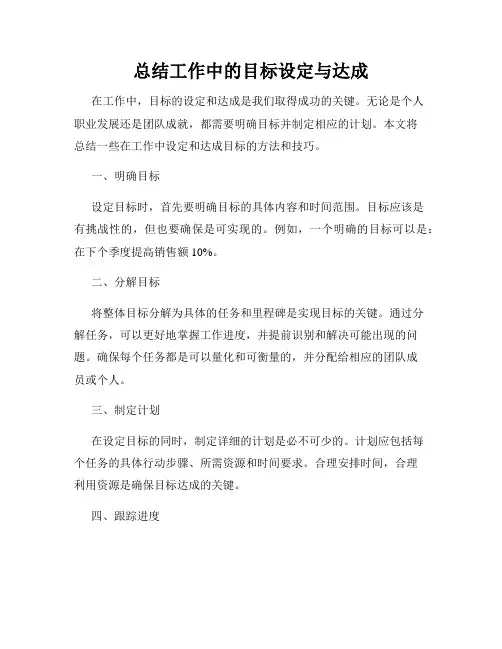 总结工作中的目标设定与达成

在工作中，目标的设定和达成是我们取得成功的关键。无论是个人职业发展还是团队成就，都需要明确目标并制定相应的计划。本文将总结一些在工作中设定和达成目标的方法和技巧。

一、明确目标

设定目标时，首先要明确目标的具体内容和时间范围。目标应该是有挑战性的，但也要确保是可实现的。例如，一个明确的目标可以是：在下个季度提高销售额 10%。

二、分解目标

将整体目标分解为具体的任务和里程碑是实现目标的关键。通过分解任务，可以更好地掌握工作进度，并提前识别和解决可能出现的问题。确保每个任务都是可以量化和可衡量的，并分配给相应的团队成员或个人。

三、制定计划

在设定目标的同时，制定详细的计划是必不可少的。计划应包括每个任务的具体行动步骤、所需资源和时间要求。合理安排时间，合理利用资源是确保目标达成的关键。

四、跟踪进度